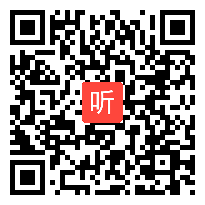 听